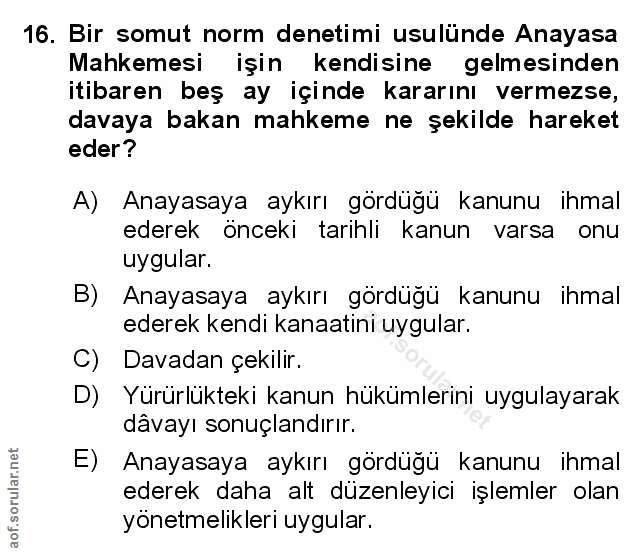 16. Bir somut norm denetimi usulünde Anayasa Mahkemesi işin kendisine gelmesinden itibaren beş ay içinde kararını vermezse, davaya bakan mahkeme ne şekilde hareket eder?

A) Anayasaya aykırı gördüğü kanunu ihmal ederek önceki tarihli kanun varsa onu uygular.

B) Anayasaya aykırı gördüğü kanunu ihmal ederek kendi kanaatini uygular.

C) Davadan çekilir.

D) Yürürlükteki kanun hükümlerini uygulayarak dâvayı sonuçlandırır.

E) Anayasaya aykırı gördüğü kanunu ihmal ederek daha alt düzenleyici işlemler olan yönetmelikleri uygular.

aof.sorular.net

aof.sorular.net